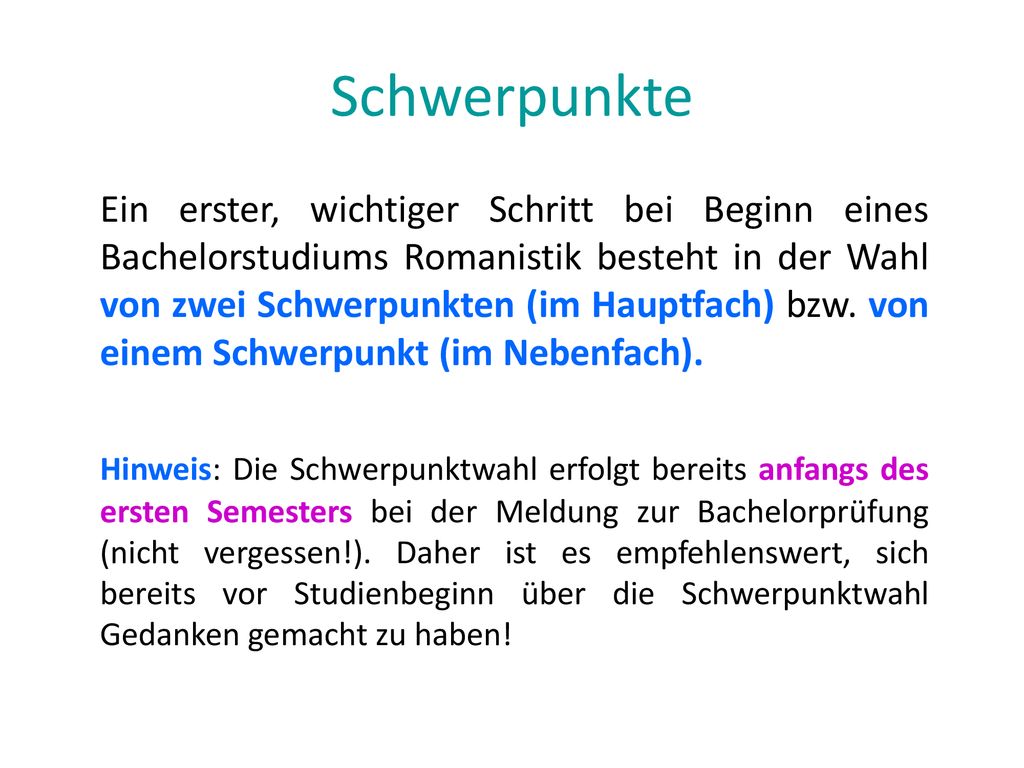 Schwerpunkte

Ein erster, wichtiger Schritt bei Beginn eines Bachelorstudiums Romanistik besteht in der Wahl von zwei Schwerpunkten (im Hauptfach) bzw. von einem Schwerpunkt (im Nebenfach).

Hinweis: Die Schwerpunktwahl erfolgt bereits anfangs des ersten Semesters bei der Meldung zur Bachelorprüfung (nicht vergessen!). Daher ist es empfehlenswert, sich bereits vor Studienbeginn über die Schwerpunktwahl Gedanken gemacht zu haben!